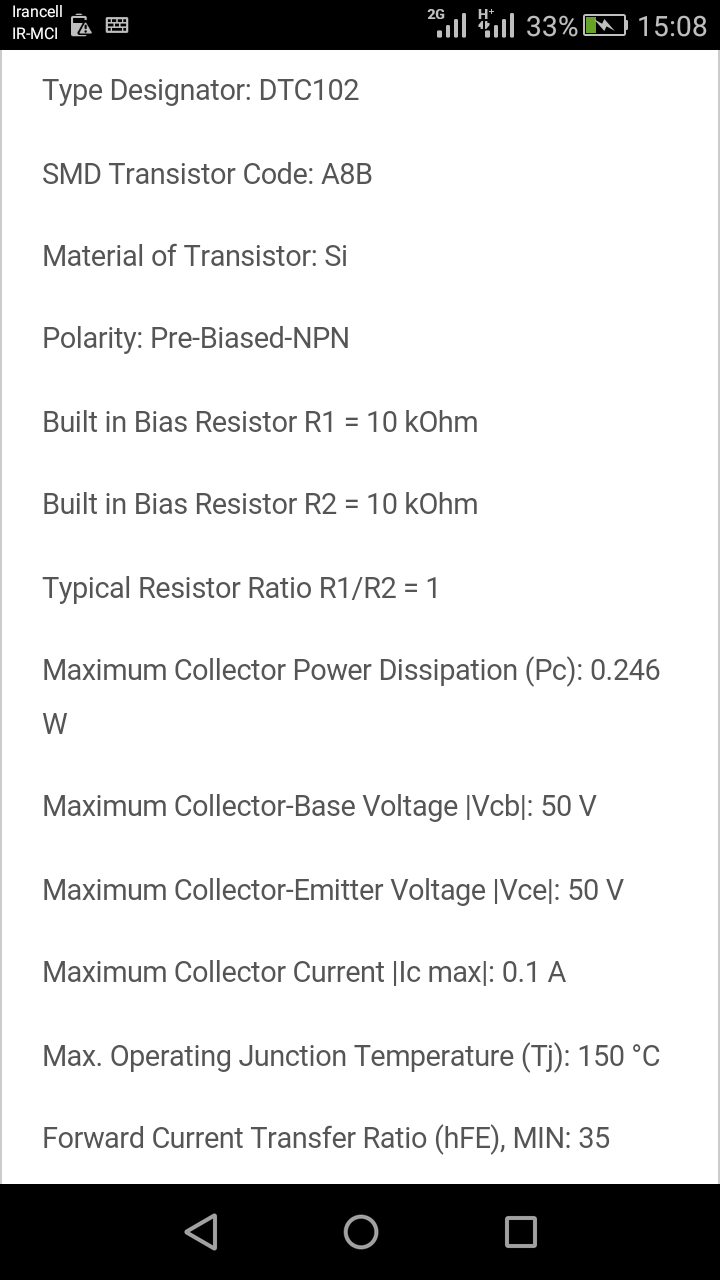 Irancell
IR-MCI

2G H+ 33% 15:08

Type Designator: DTC102

SMD Transistor Code: A8B

Material of Transistor: Si

Polarity: Pre-Biased-NPN

Built in Bias Resistor R1 = 10 kOhm

Built in Bias Resistor R2 = 10 kOhm

Typical Resistor Ratio R1/R2 = 1

Maximum Collector Power Dissipation (Pc): 0.246 W

Maximum Collector-Base Voltage |Vcb|: 50 V

Maximum Collector-Emitter Voltage |Vce|: 50 V

Maximum Collector Current |Ic max|: 0.1 A

Max. Operating Junction Temperature (Tj): 150 °C

Forward Current Transfer Ratio (hFE), MIN: 35